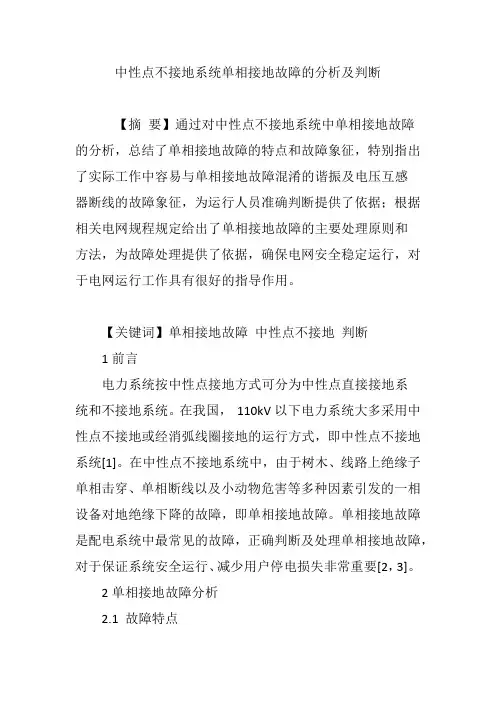 中性点不接地系统单相接地故障的分析及判断

【摘 要】通过对中性点不接地系统中单相接地故障的分析，总结了单相接地故障的特点和故障象征，特别指出了实际工作中容易与单相接地故障混淆的谐振及电压互感器断线的故障象征，为运行人员准确判断提供了依据；根据相关电网规程规定给出了单相接地故障的主要处理原则和方法，为故障处理提供了依据，确保电网安全稳定运行，对于电网运行工作具有很好的指导作用。

【关键词】单相接地故障 中性点不接地 判断

1 前言

电力系统按中性点接地方式可分为中性点直接接地系统和不接地系统。在我国， 110kV 以下电力系统大多采用中性点不接地或经消弧线圈接地的运行方式，即中性点不接地系统[1]。在中性点不接地系统中，由于树木、线路上绝缘子单相击穿、单相断线以及小动物危害等多种因素引发的一相设备对地绝缘下降的故障，即单相接地故障。单相接地故障是配电系统中最常见的故障，正确判断及处理单相接地故障，对于保证系统安全运行、减少用户停电损失非常重要[2，3]。

2 单相接地故障分析

2.1 故障特点